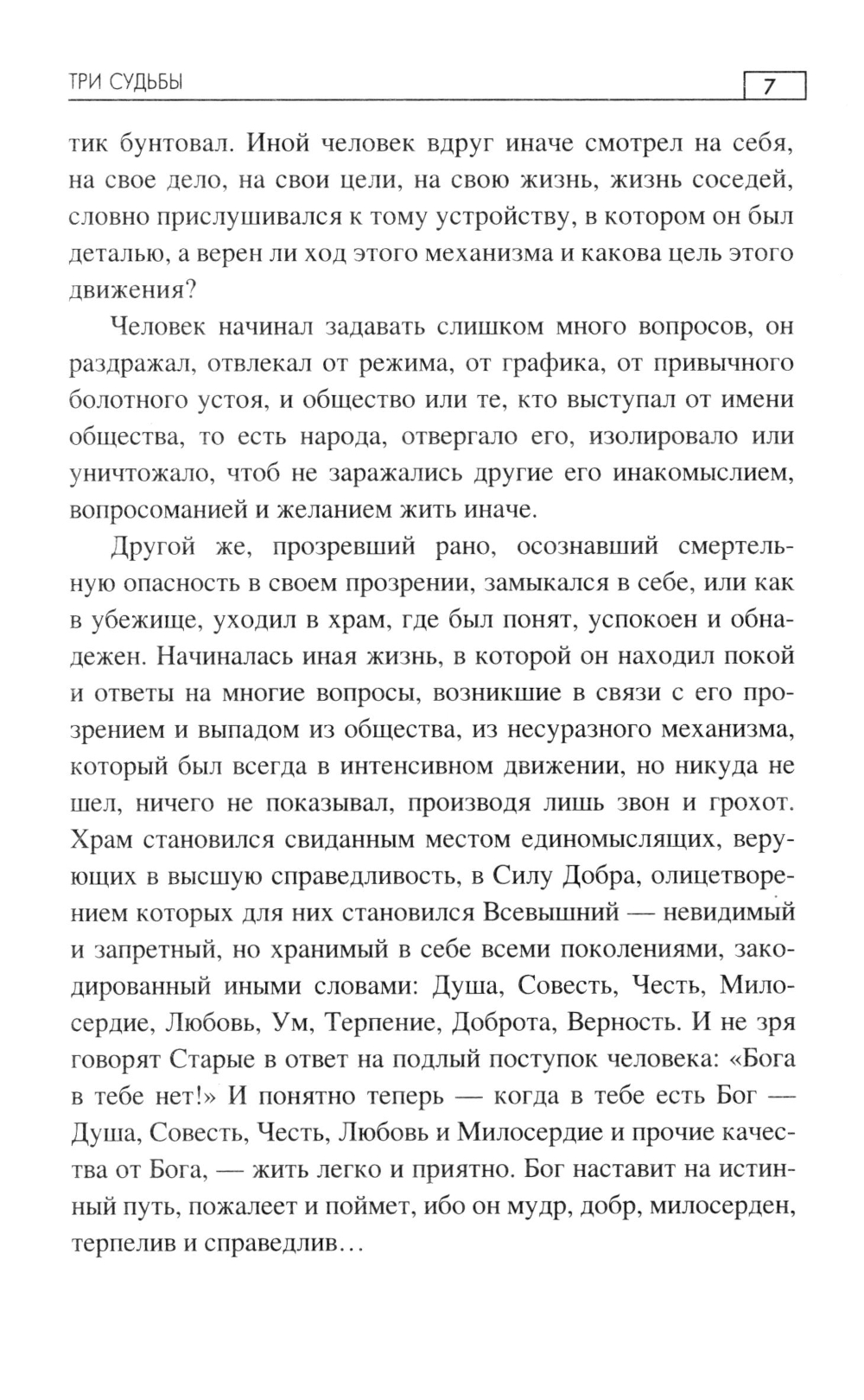 ТРИ СУДЬБЫ

7

тик бунтовал. Иной человек вдруг иначе смотрел на себя, на свое дело, на свои цели, на свою жизнь, жизнь соседей, словно прислушивался к тому устройству, в котором он был деталью, а верен ли ход этого механизма и какова цель этого движения?

Человек начинал задавать слишком много вопросов, он раздражал, отвлекал от режима, от графика, от привычного болотного устоя, и общество или те, кто выступал от имени общества, то есть народа, отвергало его, изолировало или уничтожало, чтоб не заражались другие его инакомыслием, вопросоманией и желанием жить иначе.

Другой же, прозревший рано, осознавший смертельную опасность в своем прозрении, замыкался в себе, или как в убежище, уходил в храм, где был понят, успокоен и обнадежен. Начиналась иная жизнь, в которой он находил покой и ответы на многие вопросы, возникшие в связи с его прозрением и выпадом из общества, из несуразного механизма, который был всегда в интенсивном движении, но никуда не шел, ничего не показывал, производя лишь звон и грохот. Храм становился свиданным местом единомыслящих, верующих в высшую справедливость, в Силу Добра, олицетворением которых для них становился Всевышний — невидимый и запретный, но хранимый в себе всеми поколениями, закодированный иными словами: Душа, Совесть, Честь, Милосердие, Любовь, Ум, Терпение, Доброта, Верность. И не зря говорят Старые в ответ на подлый поступок человека: «Бога в тебе нет!» И понятно теперь — когда в тебе есть Бог — Душа, Совесть, Честь, Любовь и Милосердие и прочие качества от Бога, — жить легко и приятно. Бог наставит на истинный путь, пожалеет и поймет, ибо он мудр, добр, милосерден, терпелив и справедлив…